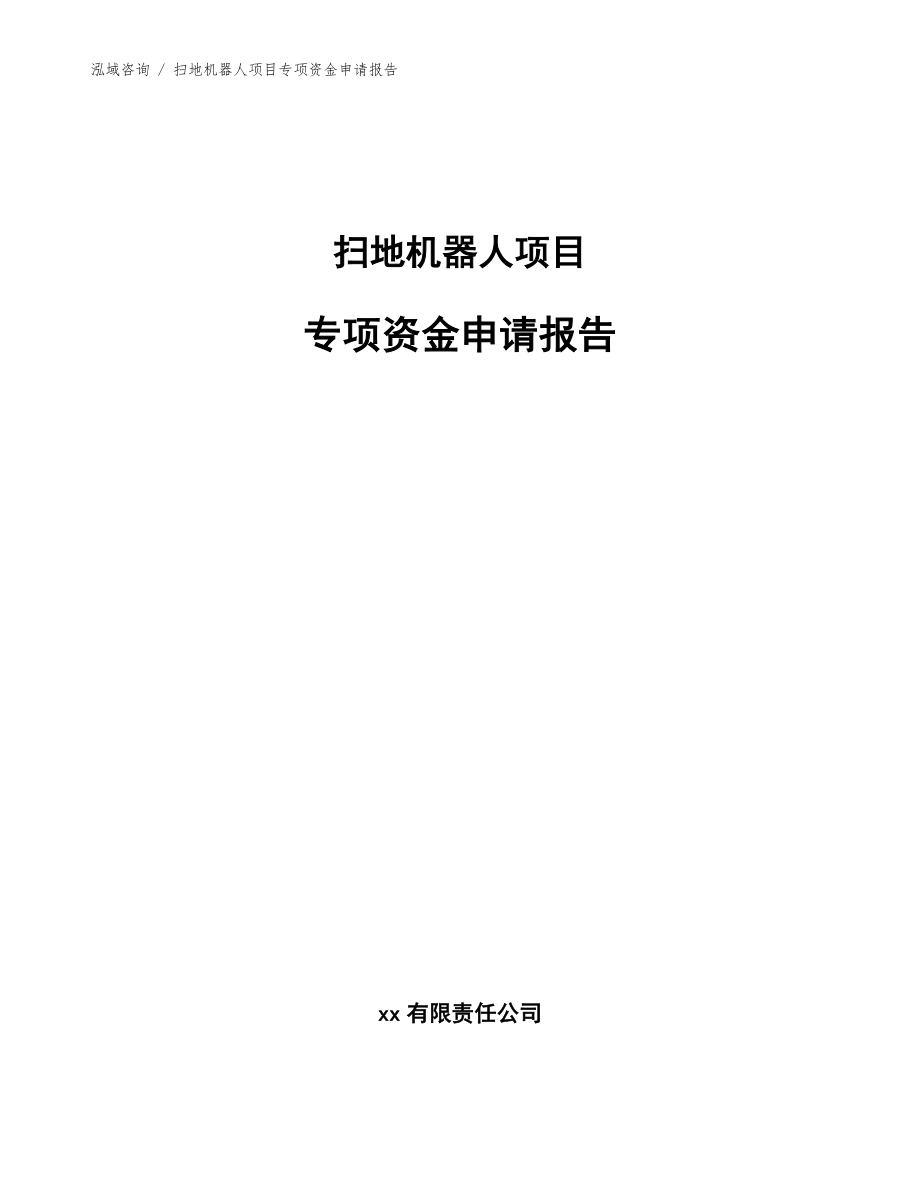 泓域咨询 / 扫地机器人项目专项资金申请报告

扫地机器人项目

专项资金申请报告

xx 有限责任公司